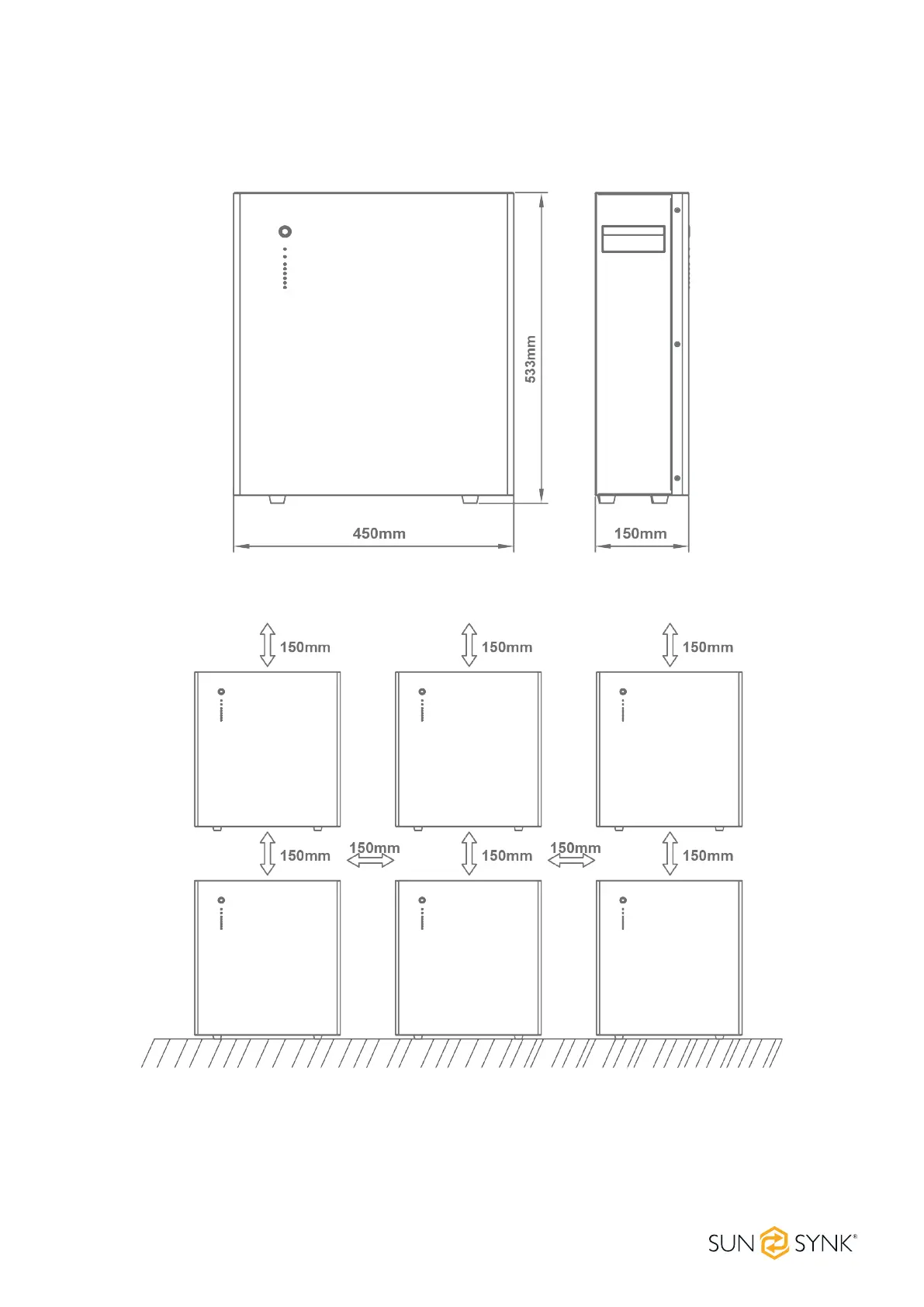 533mm

450mm

150mm

150mm

150mm

150mm

150mm

150mm

150mm

150mm

150mm

SUN SYNK®